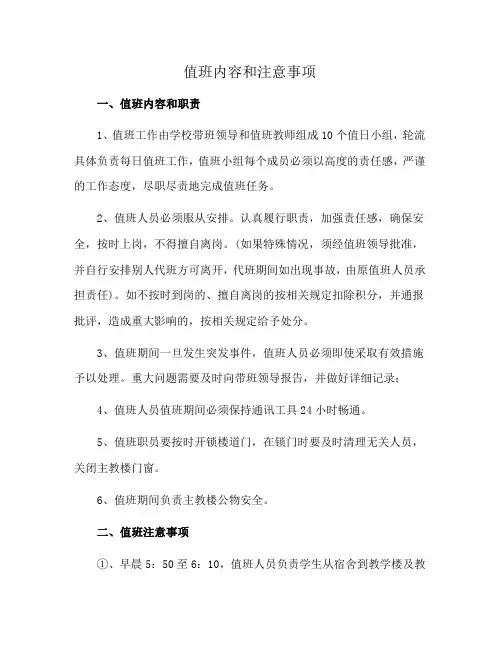 值班内容和注意事项

一、值班内容和职责

1、值班工作由学校带班领导和值班教师组成10个值日小组，轮流具体负责每日值班工作，值班小组每个成员必须以高度的责任感，严谨的工作态度，尽职尽责地完成值班任务。

2、值班人员必须服从安排。认真履行职责，加强责任感，确保安全，按时上岗，不得擅自离岗。(如果特殊情况，须经值班领导批准，并自行安排别人代班方可离开，代班期间如出现事故，由原值班人员承担责任)。如不按时到岗的、擅自离岗的按相关规定扣除积分，并通报批评，造成重大影响的，按相关规定给予处分。

3、值班期间一旦发生突发事件，值班人员必须即使采取有效措施予以处理。重大问题需要及时向带班领导报告，并做好详细记录；

4、值班人员值班期间必须保持通讯工具24小时畅通。

5、值班职员要按时开锁楼道门，在锁门时要及时清理无关人员，关闭主教楼门窗。

6、值班期间负责主教楼公物安全。

二、值班注意事项

①、早晨5：50至6：10，值班人员负责学生从宿舍到教学楼及教